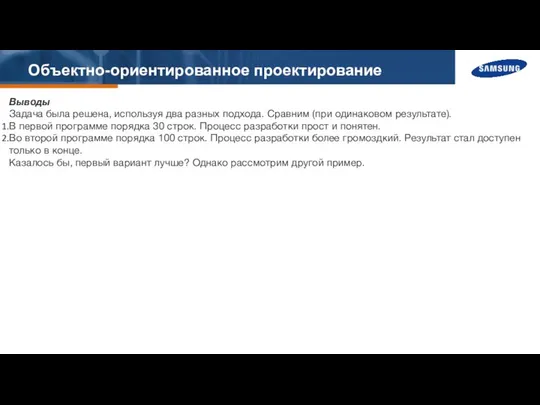 Объектно-ориентированное проектирование

SAMSUNG

Выводы

Задача была решена, используя два разных подхода. Сравним (при одинаковом результате).

1.В первой программе порядка 30 строк. Процесс разработки прост и понятен.

2.Во второй программе порядка 100 строк. Процесс разработки более громоздкий. Результат стал доступен только в конце.

Казалось бы, первый вариант лучше? Однако рассмотрим другой пример.